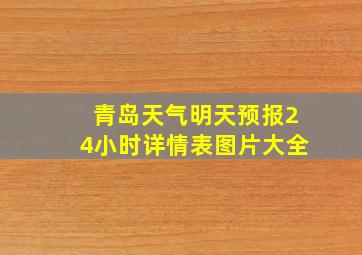 青岛天气明天预报24小时详情表图片大全